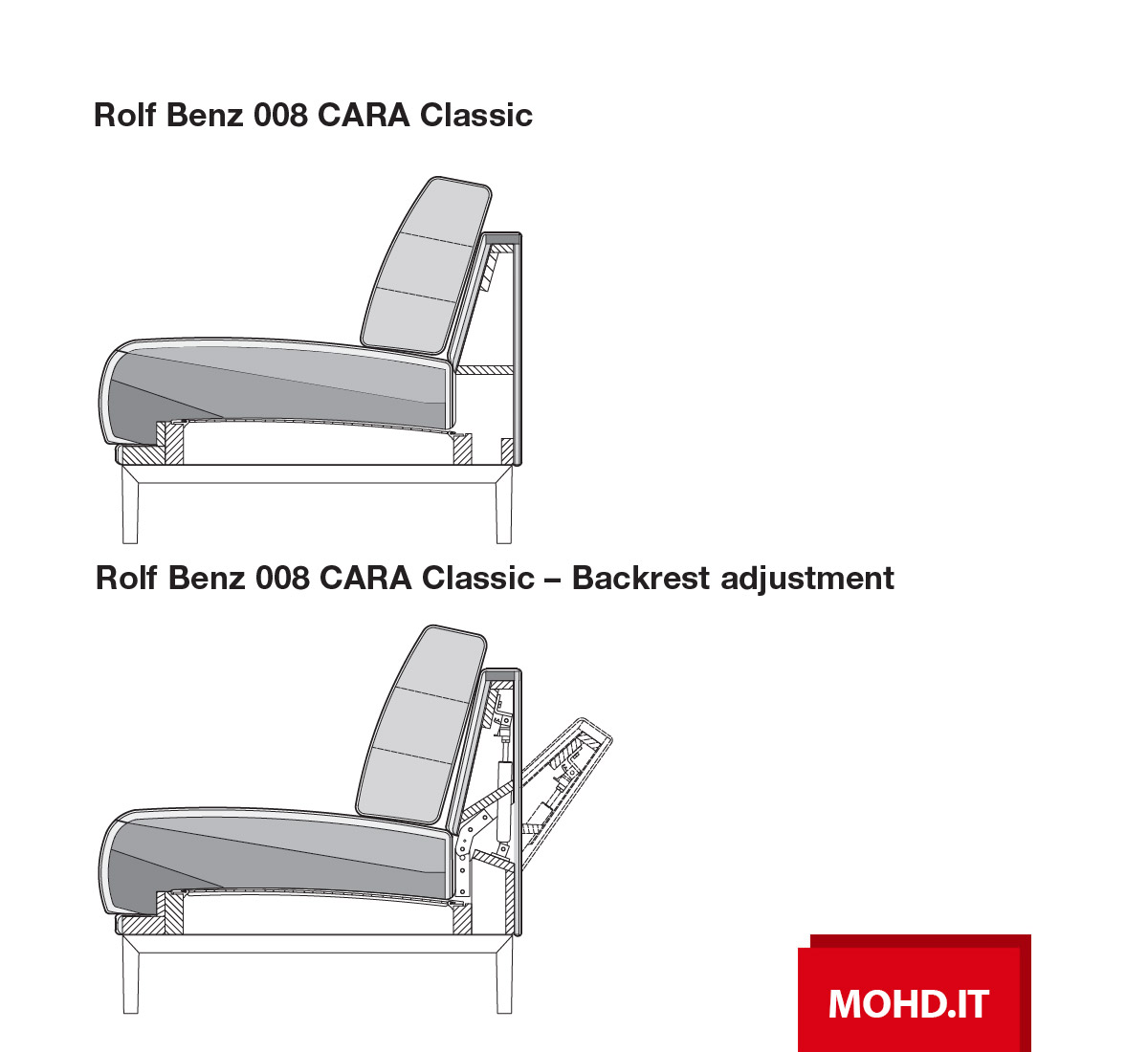 Rolf Benz 008 CARA Classic

Rolf Benz 008 CARA Classic – Backrest adjustment

MOHD.IT